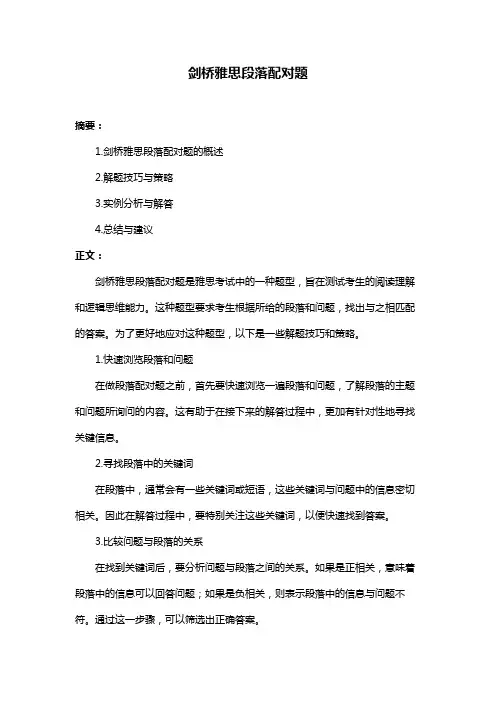 剑桥雅思段落配对题

摘要：

1.剑桥雅思段落配对题的概述

2.解题技巧与策略

3.实例分析与解答

4.总结与建议

正文：

剑桥雅思段落配对题是雅思考试中的一种题型，旨在测试考生的阅读理解和逻辑思维能力。这种题型要求考生根据所给的段落和问题，找出与之相匹配的答案。为了更好地应对这种题型，以下是一些解题技巧和策略。

1.快速浏览段落和问题

在做段落配对题之前，首先要快速浏览一遍段落和问题，了解段落的主题和问题所询问的内容。这有助于在接下来的解答过程中，更加有针对性地寻找关键信息。

2.寻找段落中的关键词

在段落中，通常会有一些关键词或短语，这些关键词与问题中的信息密切相关。因此在解答过程中，要特别关注这些关键词，以便快速找到答案。

3.比较问题与段落的关系

在找到关键词后，要分析问题与段落之间的关系。如果是正相关，意味着段落中的信息可以回答问题；如果是负相关，则表示段落中的信息与问题不符。通过这一步骤，可以筛选出正确答案。